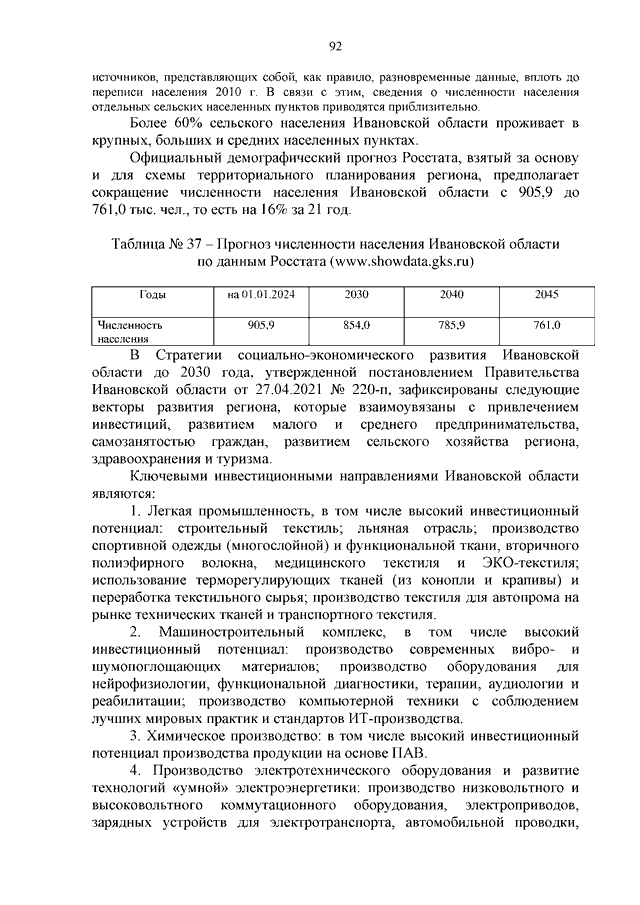 92

источников, представляющих собой, как правило, разновременные данные, вплоть до переписи населения 2010 г. В связи с этим, сведения о численности населения отдельных сельских населенных пунктов приводятся приблизительно.

Более 60% сельского населения Ивановской области проживает в крупных, больших и средних населенных пунктах.

Официальный демографический прогноз Росстата, взятый за основу и для схемы территориального планирования региона, предполагает сокращение численности населения Ивановской области с 905,9 до 761,0 тыс. чел., то есть на 16% за 21 год.

Таблица № 37 – Прогноз численности населения Ивановской области по данным Росстата (www.showdata.gks.ru)

| Годы | на 01.01.2024 | 2030 | 2040 | 2045 |
|---|---|---|---|---|
| Численность населения | 905,9 | 854,0 | 785,9 | 761,0 |

В Стратегии социально-экономического развития Ивановской области до 2030 года, утвержденной постановлением Правительства Ивановской области от 27.04.2021 № 220-п, зафиксированы следующие векторы развития региона, которые взаимоувязаны с привлечением инвестиций, развитием малого и среднего предпринимательства, самозанятостью граждан, развитием сельского хозяйства региона, здравоохранения и туризма.

Ключевыми инвестиционными направлениями Ивановской области являются:

1. Легкая промышленность, в том числе высокий инвестиционный потенциал: строительный текстиль; льняная отрасль; производство спортивной одежды (многослойной) и функциональной ткани, вторичного полиэфирного волокна, медицинского текстиля и ЭКО-текстиля; использование терморегулирующих тканей (из конопли и крапивы) и переработка текстильного сырья; производство текстиля для автопрома на рынке технических тканей и транспортного текстиля.

2. Машиностроительный комплекс, в том числе высокий инвестиционный потенциал: производство современных вибро- и шумопоглощающих материалов; производство оборудования для нейрофизиологии, функциональной диагностики, терапии, аудиологии и реабилитации; производство компьютерной техники с соблюдением лучших мировых практик и стандартов ИТ-производства.

3. Химическое производство: в том числе высокий инвестиционный потенциал производства продукции на основе ПАВ.

4. Производство электротехнического оборудования и развитие технологий «умной» электроэнергетики: производство низковольтного и высоковольтного коммутационного оборудования, электроприводов, зарядных устройств для электротранспорта, автомобильной проводки,